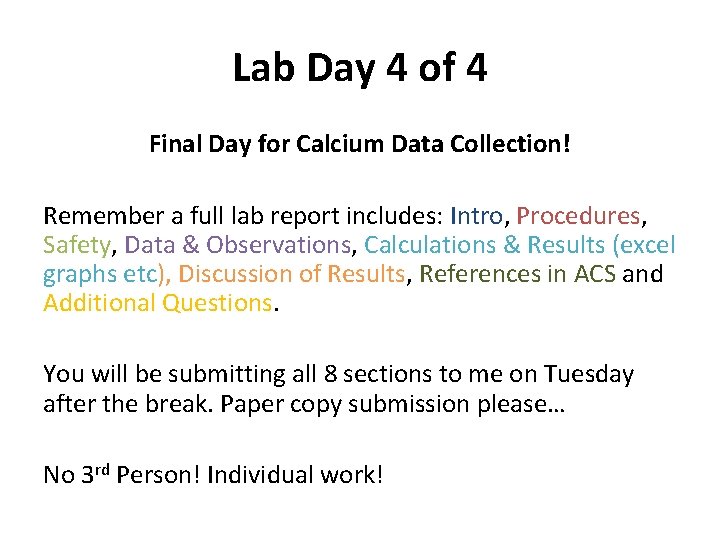 Lab Day 4 of 4

Final Day for Calcium Data Collection!

Remember a full lab report includes: Intro, Procedures, Safety, Data & Observations, Calculations & Results (excel graphs etc), Discussion of Results, References in ACS and Additional Questions.

You will be submitting all 8 sections to me on Tuesday after the break. Paper copy submission please…

No 3rd Person! Individual work!